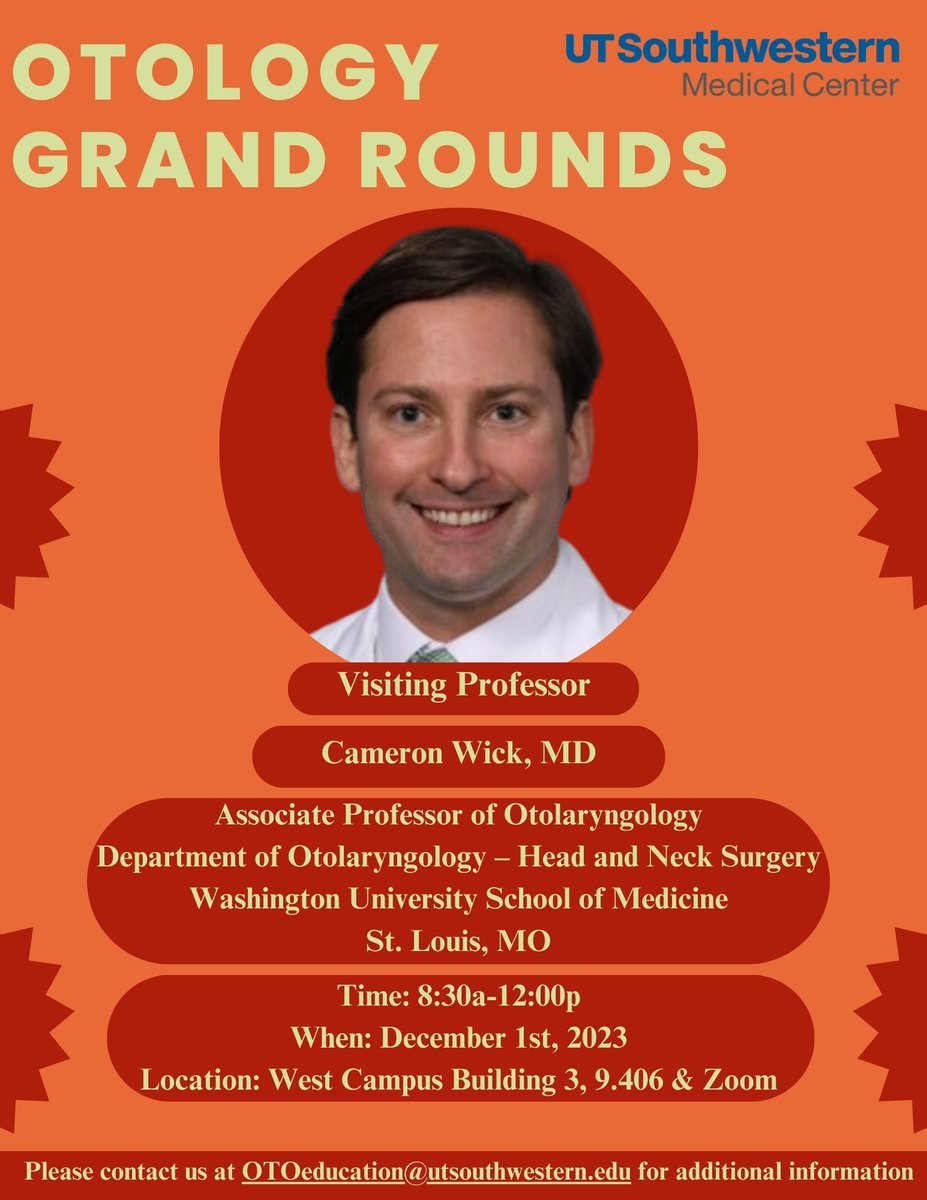 OTOLOGY GRAND ROUNDS

UTSouthwestern Medical Center

Visiting Professor

Cameron Wick, MD

Associate Professor of Otolaryngology
Department of Otolaryngology – Head and Neck Surgery
Washington University School of Medicine
St. Louis, MO

Time: 8:30a-12:00p
When: December 1st, 2023
Location: West Campus Building 3, 9.406 & Zoom

Please contact us at OTOeducation@utsouthwestern.edu for additional information